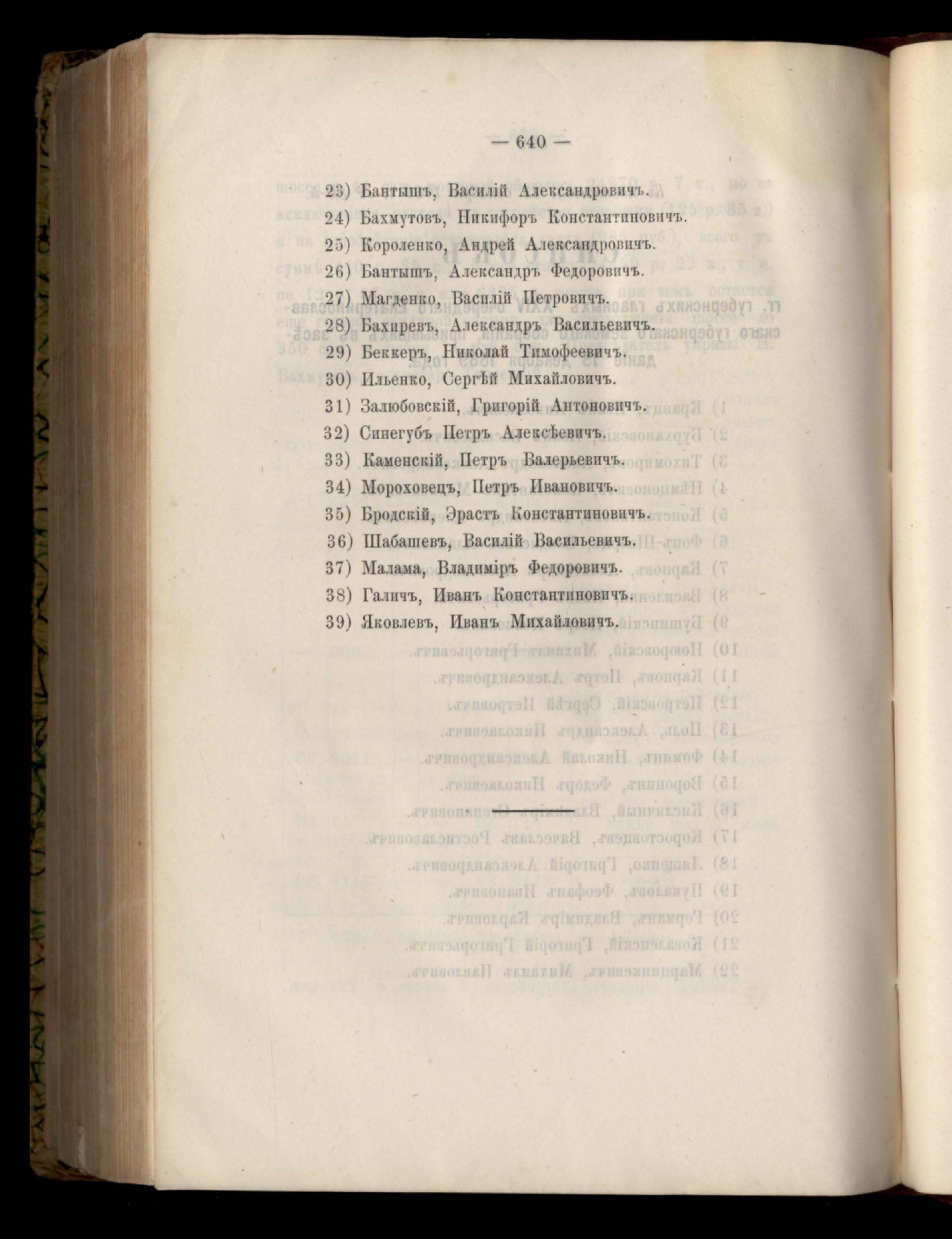 — 640 —

23) Бантышъ, Василій Александровичъ.

24) Бахмутовъ, Никифоръ Константиновичъ.

25) Короленко, Андрей Александровичъ.

26) Бантышъ, Александръ Федоровичъ.

27) Магденко, Василій Петровичъ.

28) Бахиревъ, Александръ Васильевичъ.

29) Беккеръ, Николай Тимофеевичъ.

30) Ильенко, Сергѣй Михайловичъ.

31) Залюбовскій, Григорій Антоновичъ.

32) Синегубъ Петръ Алексѣевичъ.

33) Каменскій, Петръ Валерьевичъ.

34) Мороховецъ, Петръ Ивановичъ.

35) Бродскій, Эрастъ Константиновичъ.

36) Шабашевъ, Василій Васильевичъ.

37) Малама, Владиміръ Федоровичъ.

38) Галичъ, Иванъ Константиновичъ.

39) Яковлевъ, Иванъ Михайловичъ.